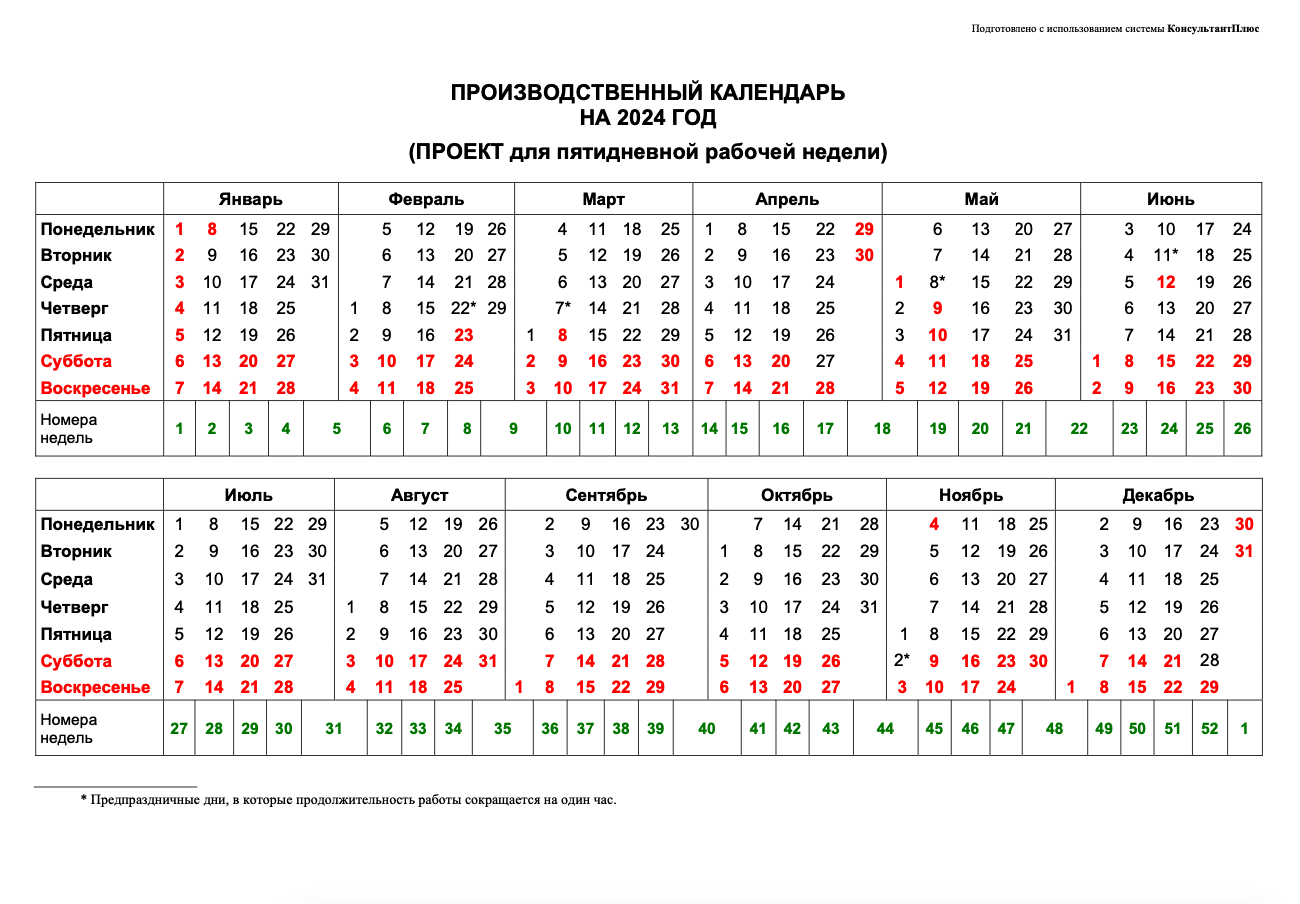 Подготовлено с использованием системы КонсультантПлюс

ПРОИЗВОДСТВЕННЫЙ КАЛЕНДАРЬ
НА 2024 ГОД
(ПРОЕКТ для пятидневной рабочей недели)

| | Январь | Февраль | Март | Апрель | Май | Июнь |
|---|---|---|---|---|---|---|
| Понедельник | 1 8 15 22 29 | 5 12 19 26 | 4 11 18 25 | 1 8 15 22 29 | 6 13 20 27 | 3 10 17 24 |
| Вторник | 2 9 16 23 30 | 6 13 20 27 | 5 12 19 26 | 2 9 16 23 30 | 7 14 21 28 | 4 11* 18 25 |
| Среда | 3 10 17 24 31 | 7 14 21 28 | 6 13 20 27 | 3 10 17 24 | 1 8* 15 22 29 | 5 12 19 26 |
| Четверг | 4 11 18 25 | 1 8 15 22* 29 | 7* 14 21 28 | 4 11 18 25 | 2 9 16 23 30 | 6 13 20 27 |
| Пятница | 5 12 19 26 | 2 9 16 23 | 1 8 15 22 29 | 5 12 19 26 | 3 10 17 24 31 | 7 14 21 28 |
| Суббота | 6 13 20 27 | 3 10 17 24 | 2 9 16 23 30 | 6 13 20 27 | 4 11 18 25 | 1 8 15 22 29 |
| Воскресенье | 7 14 21 28 | 4 11 18 25 | 3 10 17 24 31 | 7 14 21 28 | 5 12 19 26 | 2 9 16 23 30 |
| Номера недель | 1 2 3 4 5 | 6 7 8 9 | 10 11 12 13 | 14 15 16 17 18 | 19 20 21 22 | 23 24 25 26 |

| | Июль | Август | Сентябрь | Октябрь | Ноябрь | Декабрь |
|---|---|---|---|---|---|---|
| Понедельник | 1 8 15 22 29 | 5 12 19 26 | 2 9 16 23 30 | 7 14 21 28 | 4 11 18 25 | 2 9 16 23 30 |
| Вторник | 2 9 16 23 30 | 6 13 20 27 | 3 10 17 24 | 1 8 15 22 29 | 5 12 19 26 | 3 10 17 24 31 |
| Среда | 3 10 17 24 31 | 7 14 21 28 | 4 11 18 25 | 2 9 16 23 30 | 6 13 20 27 | 4 11 18 25 |
| Четверг | 4 11 18 25 | 1 8 15 22 29 | 5 12 19 26 | 3 10 17 24 31 | 7 14 21 28 | 5 12 19 26 |
| Пятница | 5 12 19 26 | 2 9 16 23 30 | 6 13 20 27 | 4 11 18 25 | 1 8 15 22 29 | 6 13 20 27 |
| Суббота | 6 13 20 27 | 3 10 17 24 31 | 7 14 21 28 | 5 12 19 26 | 2* 9 16 23 30 | 7 14 21 28 |
| Воскресенье | 7 14 21 28 | 4 11 18 25 | 1 8 15 22 29 | 6 13 20 27 | 3 10 17 24 | 1 8 15 22 29 |
| Номера недель | 27 28 29 30 31 | 32 33 34 35 | 36 37 38 39 40 | 41 42 43 44 | 45 46 47 48 | 49 50 51 52 1 |

* Предпраздничные дни, в которые продолжительность работы сокращается на один час.